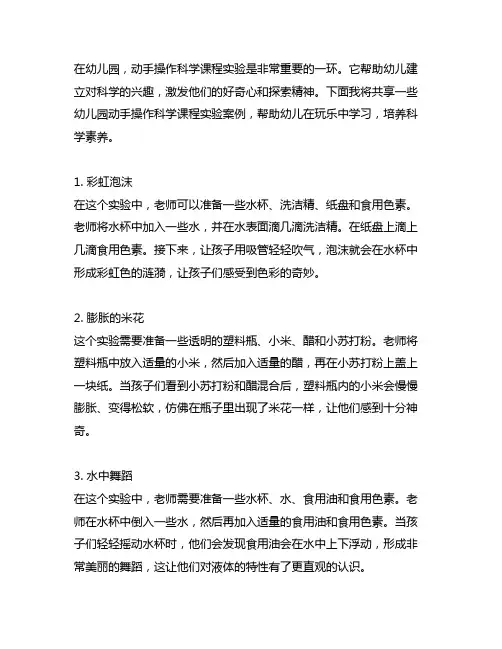 在幼儿园，动手操作科学课程实验是非常重要的一环。它帮助幼儿建立对科学的兴趣，激发他们的好奇心和探索精神。下面我将共享一些幼儿园动手操作科学课程实验案例，帮助幼儿在玩乐中学习，培养科学素养。

1. 彩虹泡沫
在这个实验中，老师可以准备一些水杯、洗洁精、纸盘和食用色素。老师将水杯中加入一些水，并在水表面滴几滴洗洁精。在纸盘上滴上几滴食用色素。接下来，让孩子用吸管轻轻吹气，泡沫就会在水杯中形成彩虹色的涟漪，让孩子们感受到色彩的奇妙。

2. 膨胀的米花
这个实验需要准备一些透明的塑料瓶、小米、醋和小苏打粉。老师将塑料瓶中放入适量的小米，然后加入适量的醋，再在小苏打粉上盖上一块纸。当孩子们看到小苏打粉和醋混合后，塑料瓶内的小米会慢慢膨胀、变得松软，仿佛在瓶子里出现了米花一样，让他们感到十分神奇。

3. 水中舞蹈
在这个实验中，老师需要准备一些水杯、水、食用油和食用色素。老师在水杯中倒入一些水，然后再加入适量的食用油和食用色素。当孩子们轻轻摇动水杯时，他们会发现食用油会在水中上下浮动，形成非常美丽的舞蹈，这让他们对液体的特性有了更直观的认识。